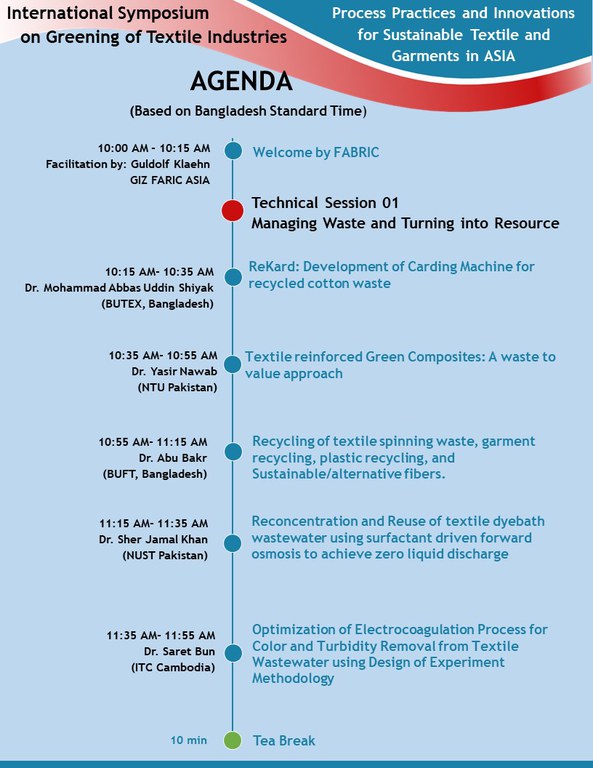 International Symposium on Greening of Textile Industries

Process Practices and Innovations for Sustainable Textile and Garments in ASIA

AGENDA

(Based on Bangladesh Standard Time)

10:00 AM - 10:15 AM
Facilitation by: Guldolf Klaehn
GIZ FARIC ASIA

Welcome by FABRIC

Technical Session 01
Managing Waste and Turning into Resource

10:15 AM- 10:35 AM
Dr. Mohammad Abbas Uddin Shiyak
(BUTEX, Bangladesh)

ReKard: Development of Carding Machine for recycled cotton waste

10:35 AM- 10:55 AM
Dr. Yasir Nawab
(NTU Pakistan)

Textile reinforced Green Composites: A waste to value approach

10:55 AM- 11:15 AM
Dr. Abu Bakr
(BUFT, Bangladesh)

Recycling of textile spinning waste, garment recycling, plastic recycling, and Sustainable/alternative fibers.

11:15 AM- 11:35 AM
Dr. Sher Jamal Khan
(NUST Pakistan)

Reconcentration and Reuse of textile dyebath wastewater using surfactant driven forward osmosis to achieve zero liquid discharge

11:35 AM- 11:55 AM
Dr. Saret Bun
(ITC Cambodia)

Optimization of Electrocoagulation Process for Color and Turbidity Removal from Textile Wastewater using Design of Experiment Methodology

10 min

Tea Break